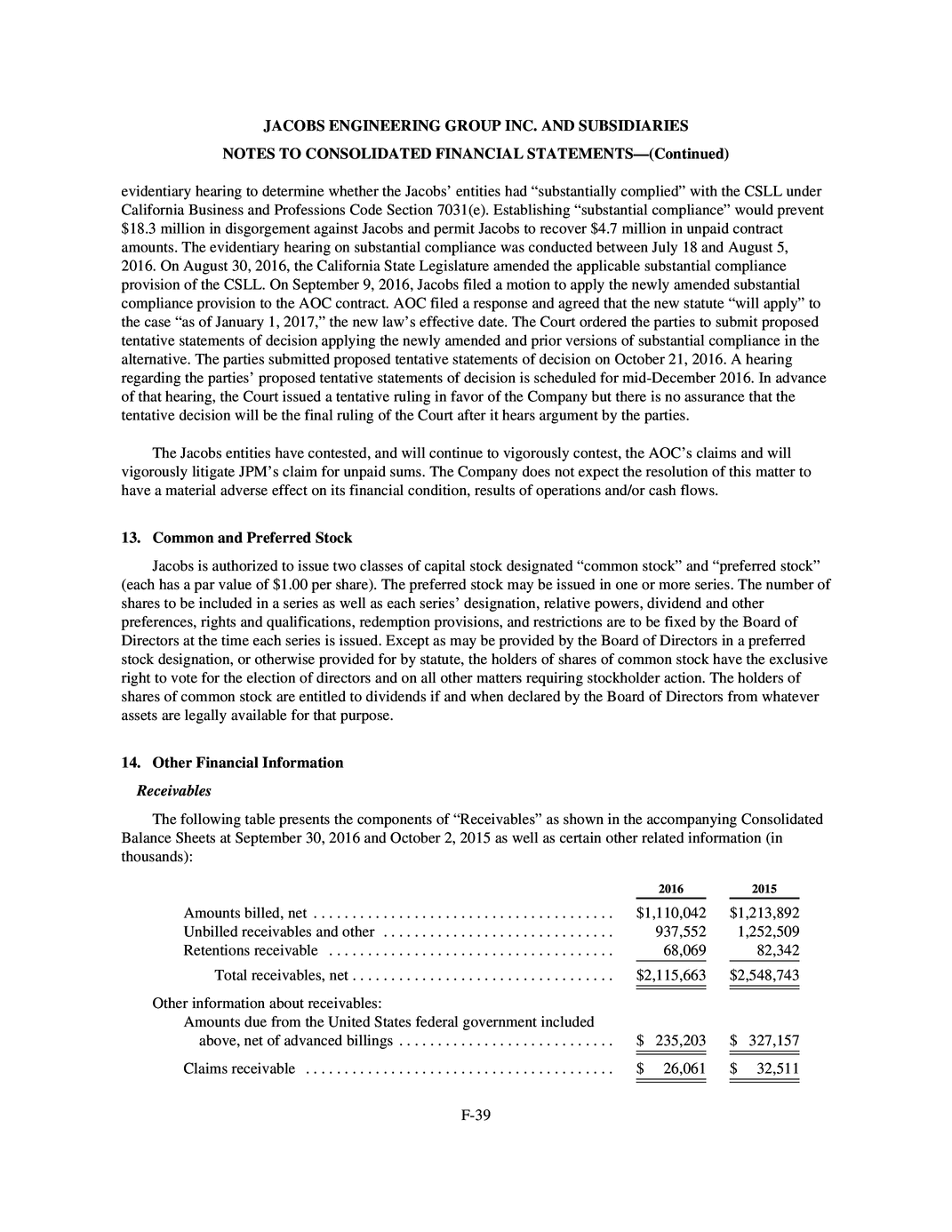 JACOBS ENGINEERING GROUP INC. AND SUBSIDIARIES

NOTES TO CONSOLIDATED FINANCIAL STATEMENTS—(Continued)

evidentiary hearing to determine whether the Jacobs' entities had "substantially complied" with the CSLL under California Business and Professions Code Section 7031(e). Establishing "substantial compliance" would prevent $18.3 million in disgorgement against Jacobs and permit Jacobs to recover $4.7 million in unpaid contract amounts. The evidentiary hearing on substantial compliance was conducted between July 18 and August 5, 2016. On August 30, 2016, the California State Legislature amended the applicable substantial compliance provision of the CSLL. On September 9, 2016, Jacobs filed a motion to apply the newly amended substantial compliance provision to the AOC contract. AOC filed a response and agreed that the new statute "will apply" to the case "as of January 1, 2017," the new law's effective date. The Court ordered the parties to submit proposed tentative statements of decision applying the newly amended and prior versions of substantial compliance in the alternative. The parties submitted proposed tentative statements of decision on October 21, 2016. A hearing regarding the parties' proposed tentative statements of decision is scheduled for mid-December 2016. In advance of that hearing, the Court issued a tentative ruling in favor of the Company but there is no assurance that the tentative decision will be the final ruling of the Court after it hears argument by the parties.

The Jacobs entities have contested, and will continue to vigorously contest, the AOC's claims and will vigorously litigate JPM's claim for unpaid sums. The Company does not expect the resolution of this matter to have a material adverse effect on its financial condition, results of operations and/or cash flows.

13. Common and Preferred Stock

Jacobs is authorized to issue two classes of capital stock designated "common stock" and "preferred stock" (each has a par value of $1.00 per share). The preferred stock may be issued in one or more series. The number of shares to be included in a series as well as each series' designation, relative powers, dividend and other preferences, rights and qualifications, redemption provisions, and restrictions are to be fixed by the Board of Directors at the time each series is issued. Except as may be provided by the Board of Directors in a preferred stock designation, or otherwise provided for by statute, the holders of shares of common stock have the exclusive right to vote for the election of directors and on all other matters requiring stockholder action. The holders of shares of common stock are entitled to dividends if and when declared by the Board of Directors from whatever assets are legally available for that purpose.

14. Other Financial Information

Receivables

The following table presents the components of "Receivables" as shown in the accompanying Consolidated Balance Sheets at September 30, 2016 and October 2, 2015 as well as certain other related information (in thousands):

| | 2016 | 2015 |
|---|---|---|
| Amounts billed, net | $1,110,042 | $1,213,892 |
| Unbilled receivables and other | 937,552 | 1,252,509 |
| Retentions receivable | 68,069 | 82,342 |
| Total receivables, net | $2,115,663 | $2,548,743 |
| Other information about receivables: | | |
| Amounts due from the United States federal government included above, net of advanced billings | $ 235,203 | $ 327,157 |
| Claims receivable | $ 26,061 | $ 32,511 |

F-39